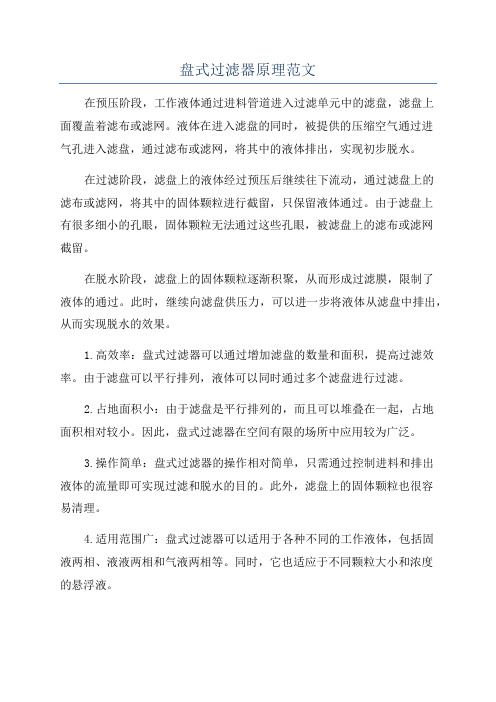 盘式过滤器原理范文

在预压阶段，工作液体通过进料管道进入过滤单元中的滤盘，滤盘上面覆盖着滤布或滤网。液体在进入滤盘的同时，被提供的压缩空气通过进气孔进入滤盘，通过滤布或滤网，将其中的液体排出，实现初步脱水。

在过滤阶段，滤盘上的液体经过预压后继续往下流动，通过滤盘上的滤布或滤网，将其中的固体颗粒进行截留，只保留液体通过。由于滤盘上有很多细小的孔眼，固体颗粒无法通过这些孔眼，被滤盘上的滤布或滤网截留。

在脱水阶段，滤盘上的固体颗粒逐渐积聚，从而形成过滤膜，限制了液体的通过。此时，继续向滤盘供压力，可以进一步将液体从滤盘中排出，从而实现脱水的效果。

1.高效率：盘式过滤器可以通过增加滤盘的数量和面积，提高过滤效率。由于滤盘可以平行排列，液体可以同时通过多个滤盘进行过滤。

2.占地面积小：由于滤盘是平行排列的，而且可以堆叠在一起，占地面积相对较小。因此，盘式过滤器在空间有限的场所中应用较为广泛。

3.操作简单：盘式过滤器的操作相对简单，只需通过控制进料和排出液体的流量即可实现过滤和脱水的目的。此外，滤盘上的固体颗粒也很容易清理。

4.适用范围广：盘式过滤器可以适用于各种不同的工作液体，包括固液两相、液液两相和气液两相等。同时，它也适应于不同颗粒大小和浓度的悬浮液。